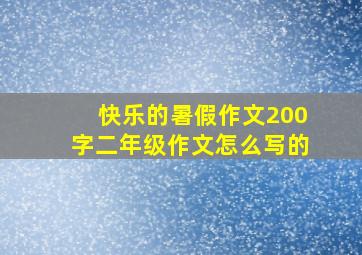 快乐的暑假作文200字二年级作文怎么写的